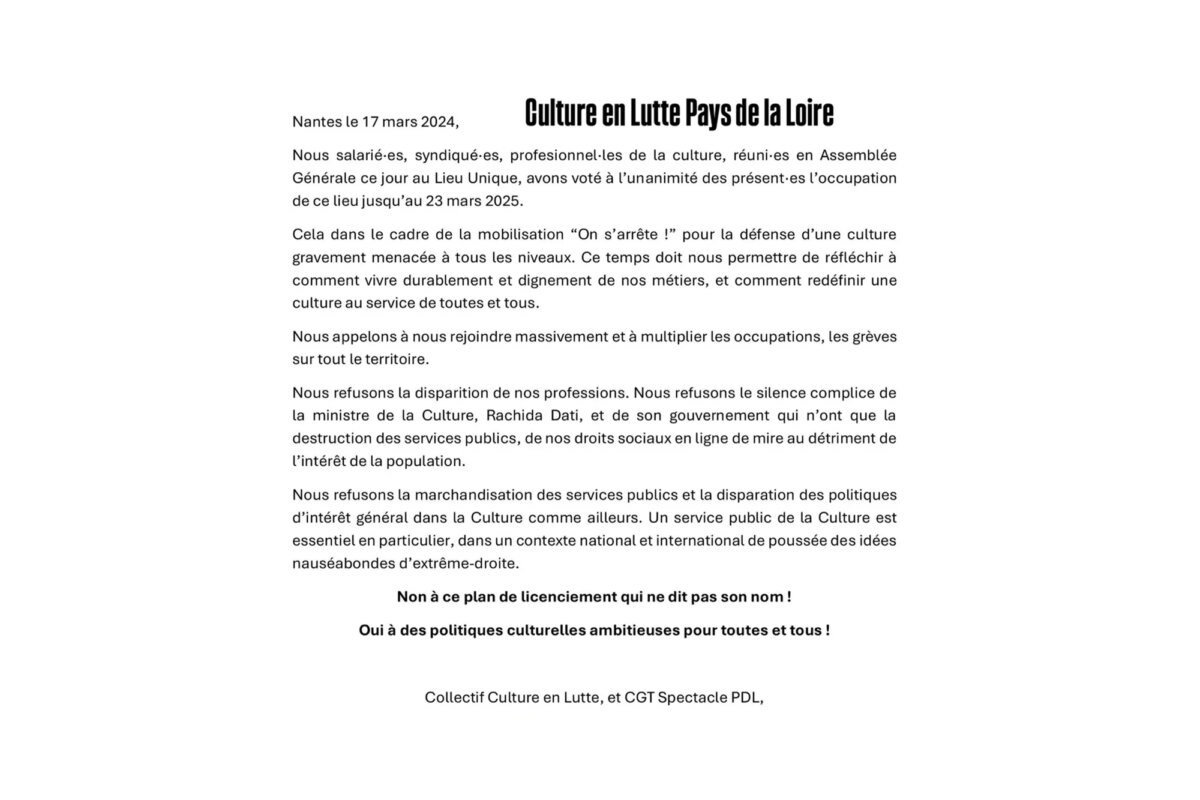 Nantes le 17 mars 2024,

Culture en Lutte Pays de la Loire

Nous salarié·es, syndiqué·es, profesionnel·les de la culture, réuni·es en Assemblée Générale ce jour au Lieu Unique, avons voté à l'unanimité des présent·es l'occupation de ce lieu jusqu'au 23 mars 2025.

Cela dans le cadre de la mobilisation "On s'arrête !" pour la défense d'une culture gravement menacée à tous les niveaux. Ce temps doit nous permettre de réfléchir à comment vivre durablement et dignement de nos métiers, et comment redéfinir une culture au service de toutes et tous.

Nous appelons à nous rejoindre massivement et à multiplier les occupations, les grèves sur tout le territoire.

Nous refusons la disparition de nos professions. Nous refusons le silence complice de la ministre de la Culture, Rachida Dati, et de son gouvernement qui n'ont que la destruction des services publics, de nos droits sociaux en ligne de mire au détriment de l'intérêt de la population.

Nous refusons la marchandisation des services publics et la disparation des politiques d'intérêt général dans la Culture comme ailleurs. Un service public de la Culture est essentiel en particulier, dans un contexte national et international de poussée des idées nauséabondes d'extrême-droite.

Non à ce plan de licenciement qui ne dit pas son nom !

Oui à des politiques culturelles ambitieuses pour toutes et tous !

Collectif Culture en Lutte, et CGT Spectacle PDL,